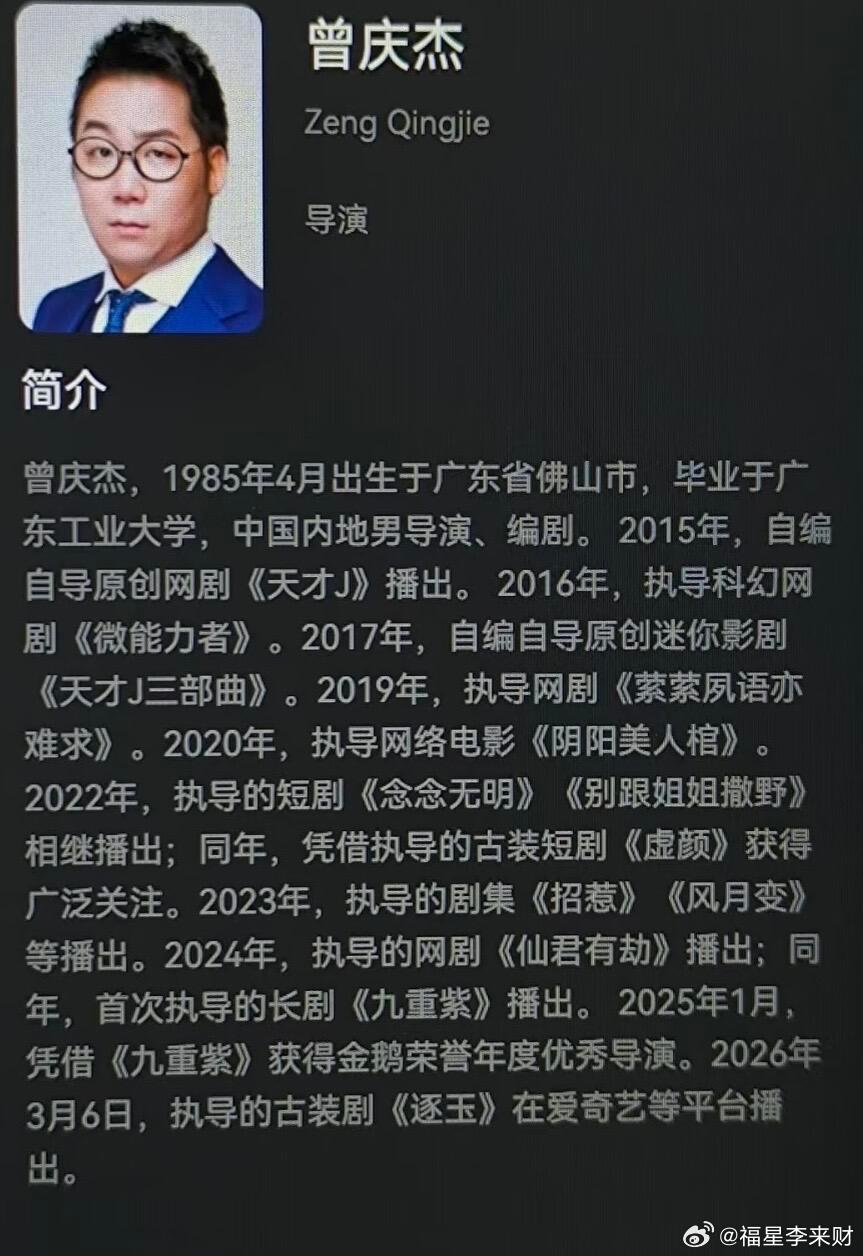 曾庆杰

Zeng Qingjie

导演

简介

曾庆杰，1985年4月出生于广东省佛山市，毕业于广东工业大学，中国内地男导演、编剧。2015年，自编自导原创网剧《天才J》播出。2016年，执导科幻网剧《微能力者》。2017年，自编自导原创迷你影剧《天才J三部曲》。2019年，执导网剧《萦萦夙语亦难求》。2020年，执导网络电影《阴阳美人棺》。2022年，执导的短剧《念念无明》《别跟姐姐撒野》相继播出；同年，凭借执导的古装短剧《虚颜》获得广泛关注。2023年，执导的剧集《招惹》《风月变》等播出。2024年，执导的网剧《仙君有劫》播出；同年，首次执导的长剧《九重紫》播出。2025年1月，凭借《九重紫》获得金鹅荣誉年度优秀导演。2026年3月6日，执导的古装剧《逐玉》在爱奇艺等平台播出。

@福星李来财